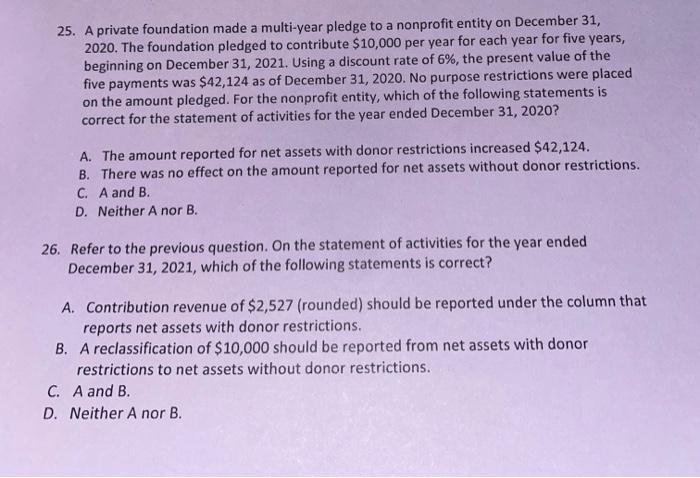 25. A private foundation made a multi-year pledge to a nonprofit entity on December 31, 2020. The foundation pledged to contribute \$10,000 per year for each year for five years, beginning on December 31, 2021. Using a discount rate of 6%, the present value of the five payments was \$42,124 as of December 31, 2020. No purpose restrictions were placed on the amount pledged. For the nonprofit entity, which of the following statements is correct for the statement of activities for the year ended December 31, 2020?

A. The amount reported for net assets with donor restrictions increased \$42,124.
B. There was no effect on the amount reported for net assets without donor restrictions.
C. A and B.
D. Neither A nor B.

26. Refer to the previous question. On the statement of activities for the year ended December 31, 2021, which of the following statements is correct?

A. Contribution revenue of \$2,527 (rounded) should be reported under the column that reports net assets with donor restrictions.
B. A reclassification of \$10,000 should be reported from net assets with donor restrictions to net assets without donor restrictions.
C. A and B.
D. Neither A nor B.